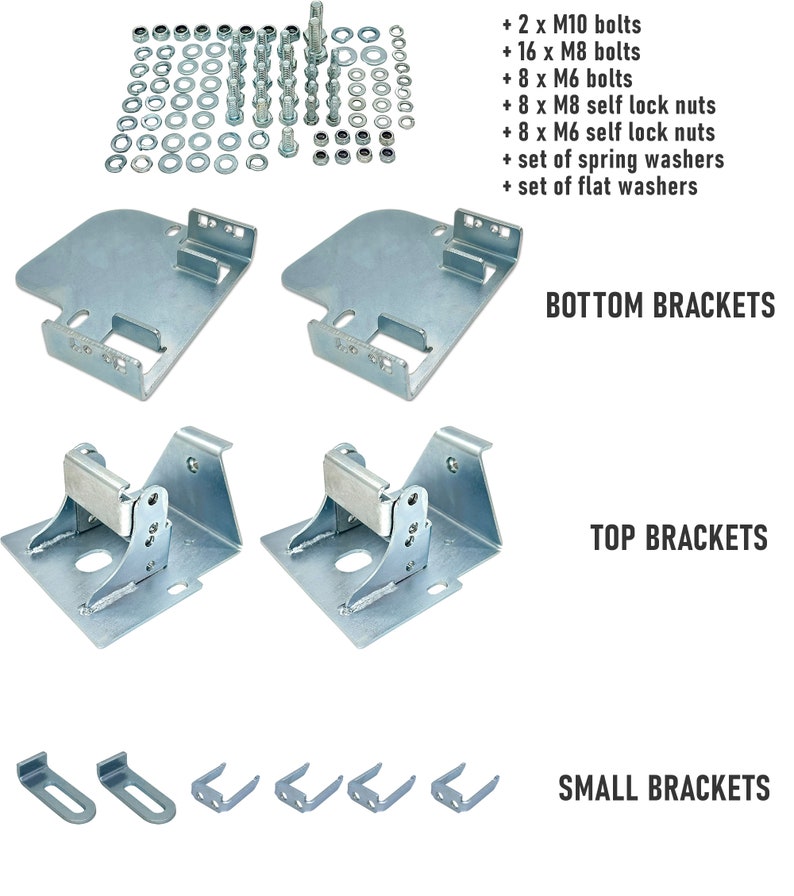 + 2 x M10 bolts
+ 16 x M8 bolts
+ 8 x M6 bolts
+ 8 x M8 self lock nuts
+ 8 x M6 self lock nuts
+ set of spring washers
+ set of flat washers

BOTTOM BRACKETS

TOP BRACKETS

SMALL BRACKETS